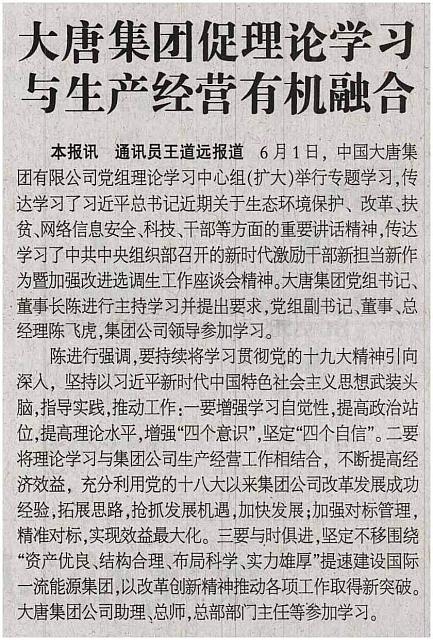 大唐集团促理论学习与生产经营有机融合

本报讯　通讯员王道远报道　6月1日，中国大唐集团有限公司党组理论学习中心组(扩大)举行专题学习，传达学习了习近平总书记近期关于生态环境保护、改革、扶贫、网络信息安全、科技、干部等方面的重要讲话精神，传达学习了中共中央组织部召开的新时代激励干部新担当新作为暨加强改进选调生工作座谈会精神。大唐集团党组书记、董事长陈进行主持学习并提出要求，党组副书记、董事、总经理陈飞虎，集团公司领导参加学习。

陈进行强调，要持续将学习贯彻党的十九大精神引向深入，坚持以习近平新时代中国特色社会主义思想武装头脑，指导实践，推动工作：一要增强学习自觉性，提高政治站位，提高理论水平，增强“四个意识”，坚定“四个自信”。二要将理论学习与集团公司生产经营工作相结合，不断提高经济效益，充分利用党的十八大以来集团公司改革发展成功经验，拓展思路，抢抓发展机遇，加快发展；加强对标管理，精准对标，实现效益最大化。三要与时俱进，坚定不移围绕“资产优良、结构合理、布局科学、实力雄厚”提速建设国际一流能源集团，以改革创新精神推动各项工作取得新突破。大唐集团公司助理、总师，总部部门主任等参加学习。